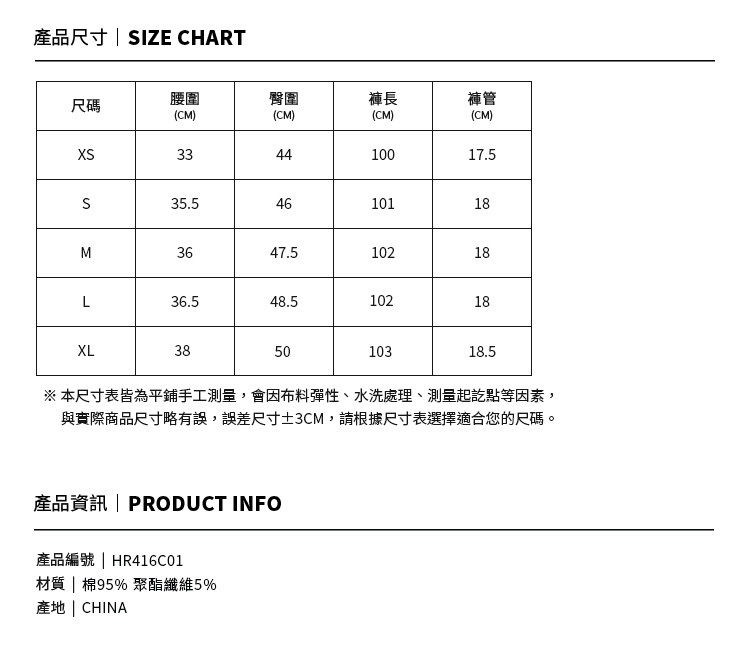 產品尺寸｜SIZE CHART

| 尺碼 | 腰圍 (CM) | 臀圍 (CM) | 褲長 (CM) | 褲管 (CM) |
|---|---|---|---|---|
| XS | 33 | 44 | 100 | 17.5 |
| S | 35.5 | 46 | 101 | 18 |
| M | 36 | 47.5 | 102 | 18 |
| L | 36.5 | 48.5 | 102 | 18 |
| XL | 38 | 50 | 103 | 18.5 |

※ 本尺寸表皆為平鋪手工測量，會因布料彈性、水洗處理、測量起訖點等因素，與實際商品尺寸略有誤，誤差尺寸±3CM，請根據尺寸表選擇適合您的尺碼。

產品資訊｜PRODUCT INFO

產品編號｜HR416C01
材質｜棉95% 聚酯纖維5%
產地｜CHINA